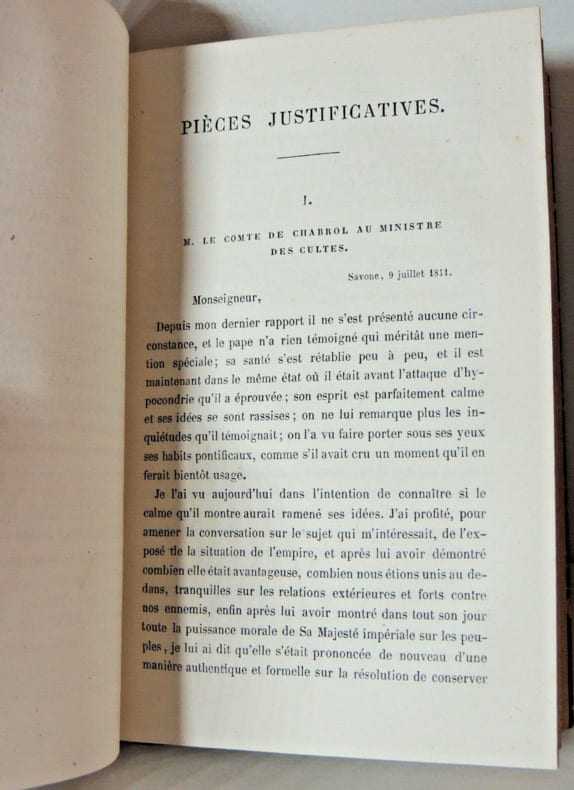 PIÈCES JUSTIFICATIVES.

I.

M. LE COMTE DE CHABROL AU MINISTRE DES CULTES.

Savone, 9 juillet 1811.

Monseigneur,

Depuis mon dernier rapport il ne s'est présenté aucune circonstance, et le pape n'a rien témoigné qui méritât une mention spéciale; sa santé s'est rétablie peu à peu, et il est maintenant dans le même état où il était avant l'attaque d'hypocondrie qu'il a éprouvée; son esprit est parfaitement calme et ses idées se sont rassises; on ne lui remarque plus les inquiétudes qu'il témoignait; on l'a vu faire porter sous ses yeux ses habits pontificaux, comme s'il avait cru un moment qu'il en ferait bientôt usage.

Je l'ai vu aujourd'hui dans l'intention de connaître si le calme qu'il montre aurait ramené ses idées. J'ai profité, pour amener la conversation sur le sujet qui m'intéressait, de l'exposé de la situation de l'empire, et après lui avoir démontré combien elle était avantageuse, combien nous étions unis au dedans, tranquilles sur les relations extérieures et forts contre nos ennemis, enfin après lui avoir montré dans tout son jour toute la puissance morale de Sa Majesté impériale sur les peuples, je lui ai dit qu'elle s'était prononcée de nouveau d'une manière authentique et formelle sur la résolution de conserver